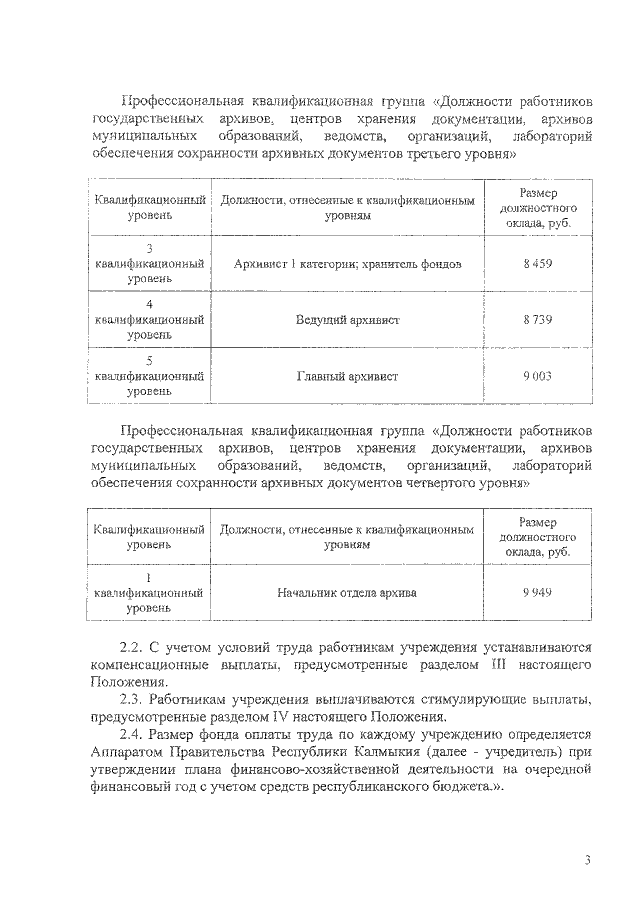 Профессиональная квалификационная группа «Должности работников государственных архивов, центров хранения документации, архивов муниципальных образований, ведомств, организаций, лабораторий обеспечения сохранности архивных документов третьего уровня»

| Квалификационный уровень | Должности, отнесенные к квалификационным уровням | Размер должностного оклада, руб. |
|---|---|---|
| 3 квалификационный уровень | Архивист 1 категории; хранитель фондов | 8 459 |
| 4 квалификационный уровень | Ведущий архивист | 8 739 |
| 5 квалификационный уровень | Главный архивист | 9 003 |

Профессиональная квалификационная группа «Должности работников государственных архивов, центров хранения документации, архивов муниципальных образований, ведомств, организаций, лабораторий обеспечения сохранности архивных документов четвертого уровня»

| Квалификационный уровень | Должности, отнесенные к квалификационным уровням | Размер должностного оклада, руб. |
|---|---|---|
| 1 квалификационный уровень | Начальник отдела архива | 9 949 |

2.2. С учетом условий труда работникам учреждения устанавливаются компенсационные выплаты, предусмотренные разделом III настоящего Положения.

2.3. Работникам учреждения выплачиваются стимулирующие выплаты, предусмотренные разделом IV настоящего Положения.

2.4. Размер фонда оплаты труда по каждому учреждению определяется Аппаратом Правительства Республики Калмыкия (далее - учредитель) при утверждении плана финансово-хозяйственной деятельности на очередной финансовый год с учетом средств республиканского бюджета.».

3